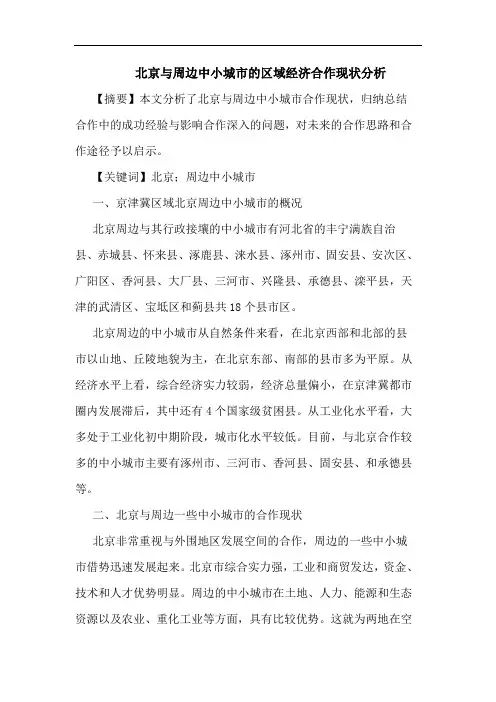 北京与周边中小城市的区域经济合作现状分析

【摘要】本文分析了北京与周边中小城市合作现状，归纳总结合作中的成功经验与影响合作深入的问题，对未来的合作思路和合作途径予以启示。

【关键词】北京；周边中小城市

一、京津冀区域北京周边中小城市的概况

北京周边与其行政接壤的中小城市有河北省的丰宁满族自治县、赤城县、怀来县、涿鹿县、涞水县、涿州市、固安县、安次区、广阳区、香河县、大厂县、三河市、兴隆县、承德县、滦平县，天津的武清区、宝坻区和蓟县共18个县市区。

北京周边的中小城市从自然条件来看，在北京西部和北部的县市以山地、丘陵地貌为主，在北京东部、南部的县市多为平原。从经济水平上看，综合经济实力较弱，经济总量偏小，在京津冀都市圈内发展滞后，其中还有4个国家级贫困县。从工业化水平看，大多处于工业化初中期阶段，城市化水平较低。目前，与北京合作较多的中小城市主要有涿州市、三河市、香河县、固安县、和承德县等。

二、北京与周边一些中小城市的合作现状

北京非常重视与外围地区发展空间的合作，周边的一些中小城市借势迅速发展起来。北京市综合实力强，工业和商贸发达，资金、技术和人才优势明显。周边的中小城市在土地、人力、能源和生态资源以及农业、重化工业等方面，具有比较优势。这就为两地在空